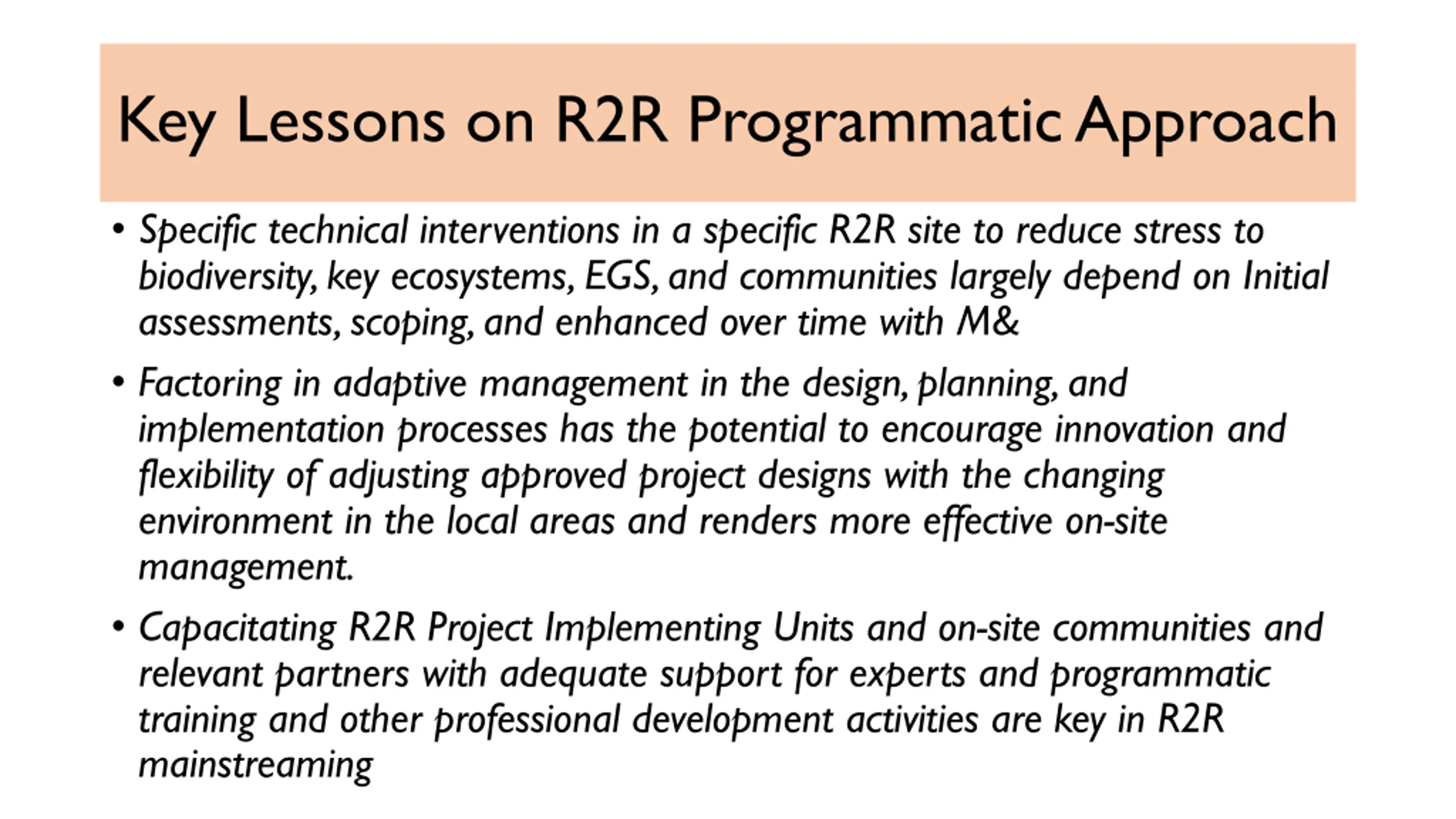 Key Lessons on R2R Programmatic Approach

• Specific technical interventions in a specific R2R site to reduce stress to biodiversity, key ecosystems, EGS, and communities largely depend on Initial assessments, scoping, and enhanced over time with M&

• Factoring in adaptive management in the design, planning, and implementation processes has the potential to encourage innovation and flexibility of adjusting approved project designs with the changing environment in the local areas and renders more effective on-site management.

• Capacitating R2R Project Implementing Units and on-site communities and relevant partners with adequate support for experts and programmatic training and other professional development activities are key in R2R mainstreaming